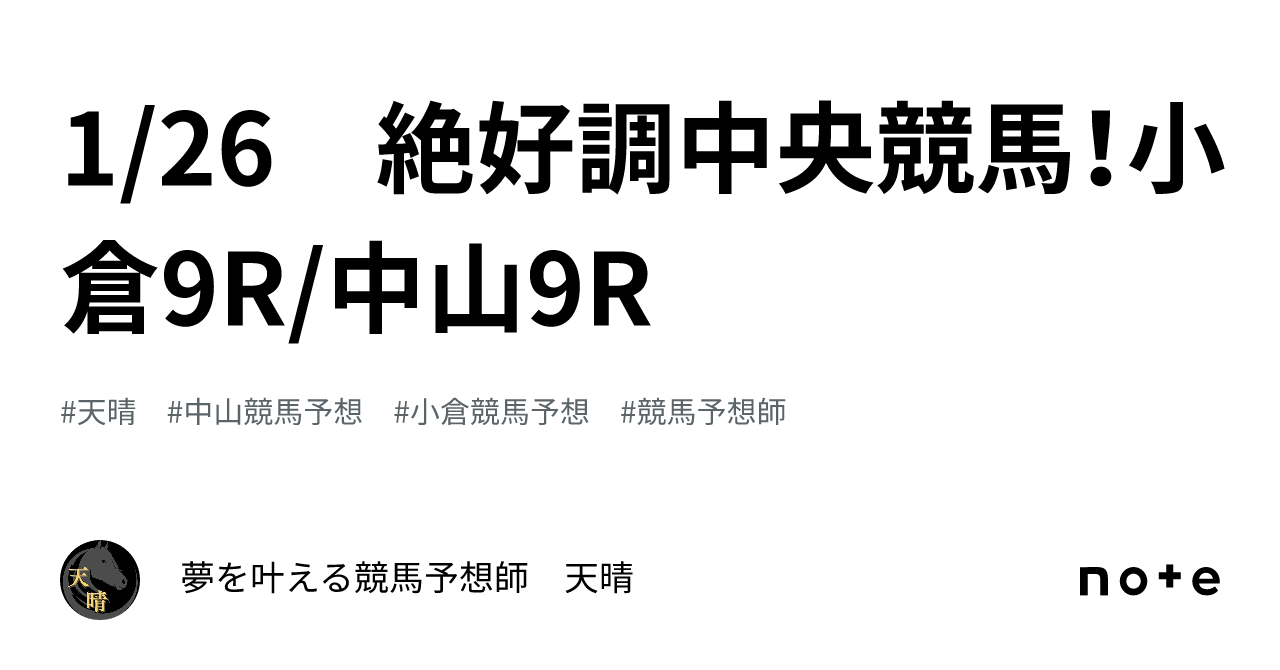 1/26　絶好調中央競馬！小倉9R/中山9R

#天晴　#中山競馬予想　#小倉競馬予想　#競馬予想師

天晴

夢を叶える競馬予想師　天晴

note